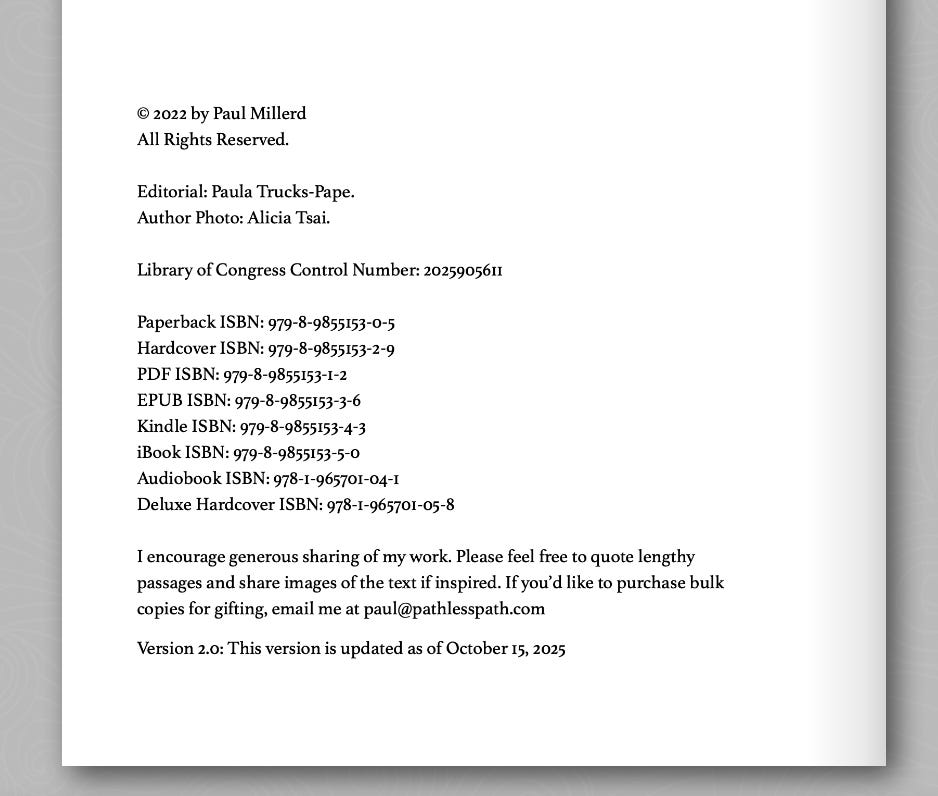 © 2022 by Paul Millerd
All Rights Reserved.

Editorial: Paula Trucks-Pape.
Author Photo: Alicia Tsai.

Library of Congress Control Number: 2025905611

Paperback ISBN: 979-8-9855153-0-5
Hardcover ISBN: 979-8-9855153-2-9
PDF ISBN: 979-8-9855153-1-2
EPUB ISBN: 979-8-9855153-3-6
Kindle ISBN: 979-8-9855153-4-3
iBook ISBN: 979-8-9855153-5-0
Audiobook ISBN: 978-1-965701-04-1
Deluxe Hardcover ISBN: 978-1-965701-05-8

I encourage generous sharing of my work. Please feel free to quote lengthy passages and share images of the text if inspired. If you'd like to purchase bulk copies for gifting, email me at paul@pathlesspath.com

Version 2.0: This version is updated as of October 15, 2025